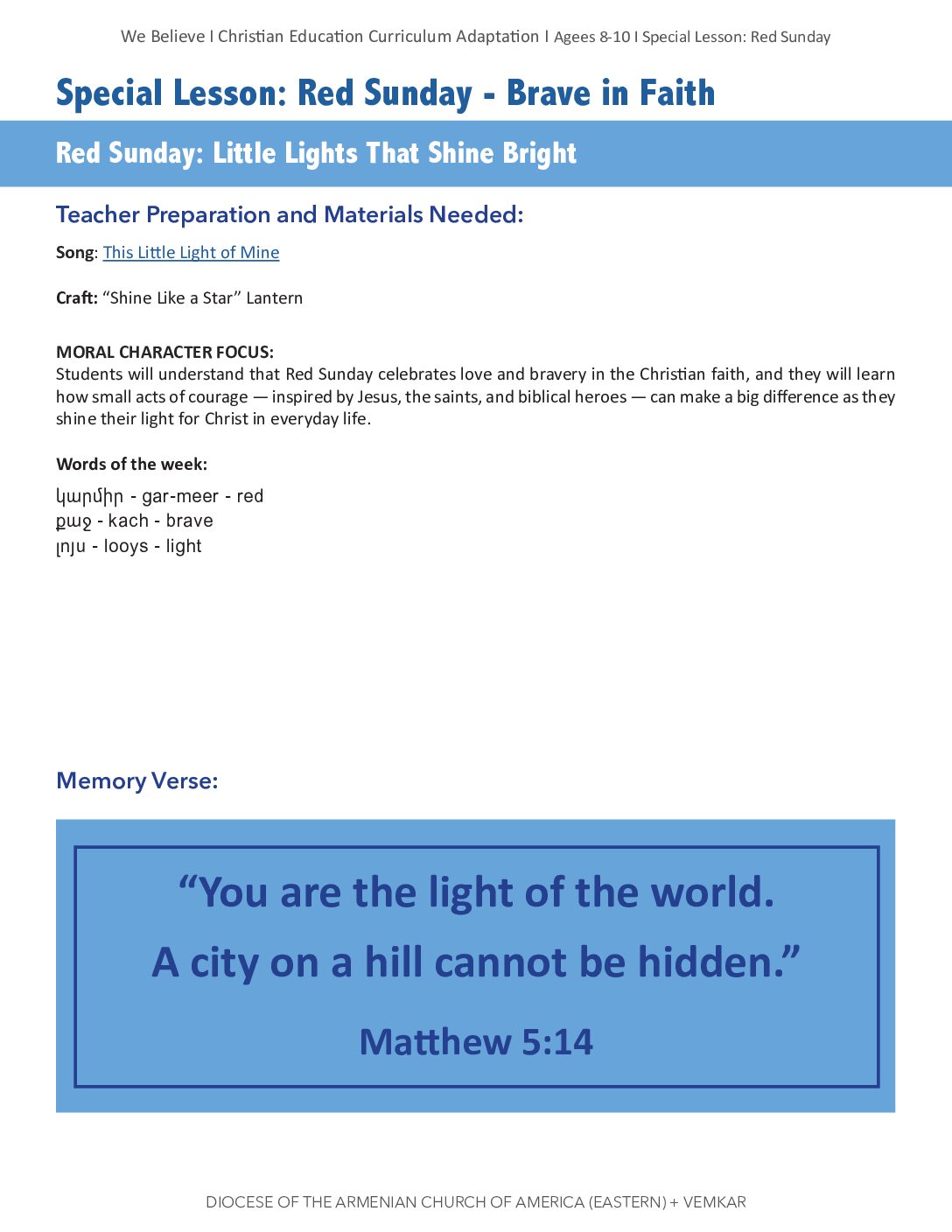 We Believe I Christian Education Curriculum Adaptation I Agees 8-10 I Special Lesson: Red Sunday

Special Lesson: Red Sunday - Brave in Faith

Red Sunday: Little Lights That Shine Bright

Teacher Preparation and Materials Needed:

Song: This Little Light of Mine

Craft: “Shine Like a Star” Lantern

MORAL CHARACTER FOCUS:
Students will understand that Red Sunday celebrates love and bravery in the Christian faith, and they will learn how small acts of courage — inspired by Jesus, the saints, and biblical heroes — can make a big difference as they shine their light for Christ in everyday life.

Words of the week:
կարմիր - gar-meer - red
քաջ - kach - brave
լոյս - looys - light

Memory Verse:

“You are the light of the world.
A city on a hill cannot be hidden.”
Matthew 5:14

DIOCESE OF THE ARMENIAN CHURCH OF AMERICA (EASTERN) + VEMKAR